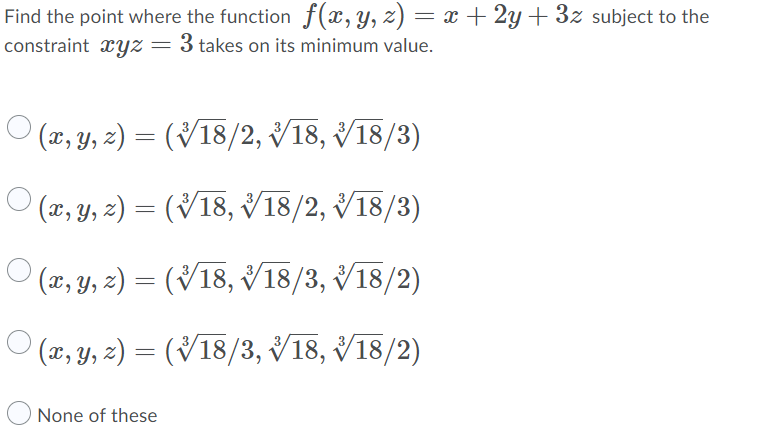 Find the point where the function $f(x, y, z) = x + 2y + 3z$ subject to the constraint $xyz = 3$ takes on its minimum value.

$(x, y, z) = (\sqrt[3]{18}/2, \sqrt[3]{18}, \sqrt[3]{18}/3)$

$(x, y, z) = (\sqrt[3]{18}, \sqrt[3]{18}/2, \sqrt[3]{18}/3)$

$(x, y, z) = (\sqrt[3]{18}, \sqrt[3]{18}/3, \sqrt[3]{18}/2)$

$(x, y, z) = (\sqrt[3]{18}/3, \sqrt[3]{18}, \sqrt[3]{18}/2)$

None of these